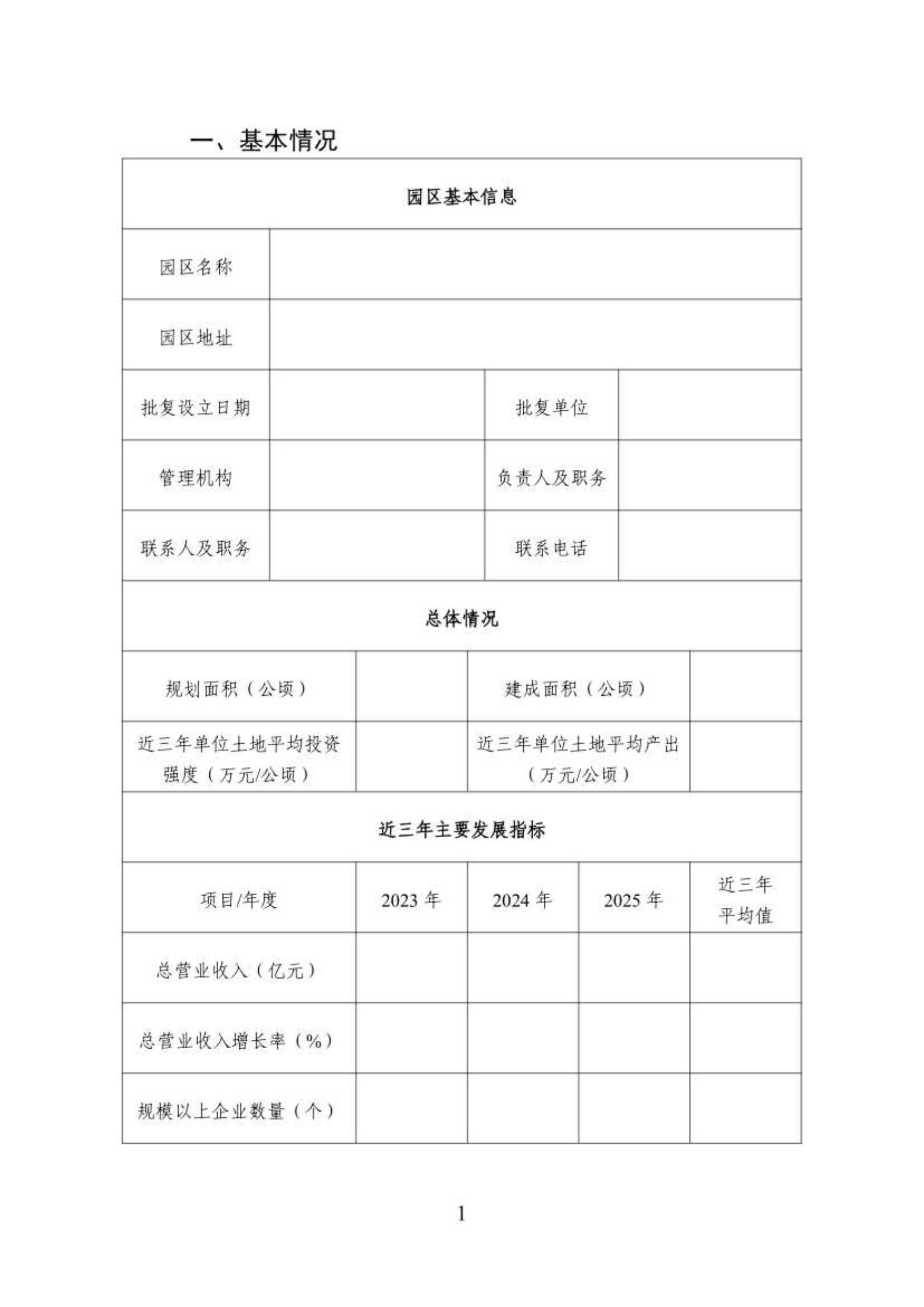 一、基本情况

| 园区基本信息 | | | |
|---|---|---|---|
| 园区名称 | | | |
| 园区地址 | | | |
| 批复设立日期 | | 批复单位 | |
| 管理机构 | | 负责人及职务 | |
| 联系人及职务 | | 联系电话 | |

| 总体情况 | | | |
|---|---|---|---|
| 规划面积（公顷） | | 建成面积（公顷） | |
| 近三年单位土地平均投资强度（万元/公顷） | | 近三年单位土地平均产出（万元/公顷） | |

| 近三年主要发展指标 | | | | |
|---|---|---|---|---|
| 项目/年度 | 2023 年 | 2024 年 | 2025 年 | 近三年平均值 |
| 总营业收入（亿元） | | | | |
| 总营业收入增长率（%） | | | | |
| 规模以上企业数量（个） | | | | |

1